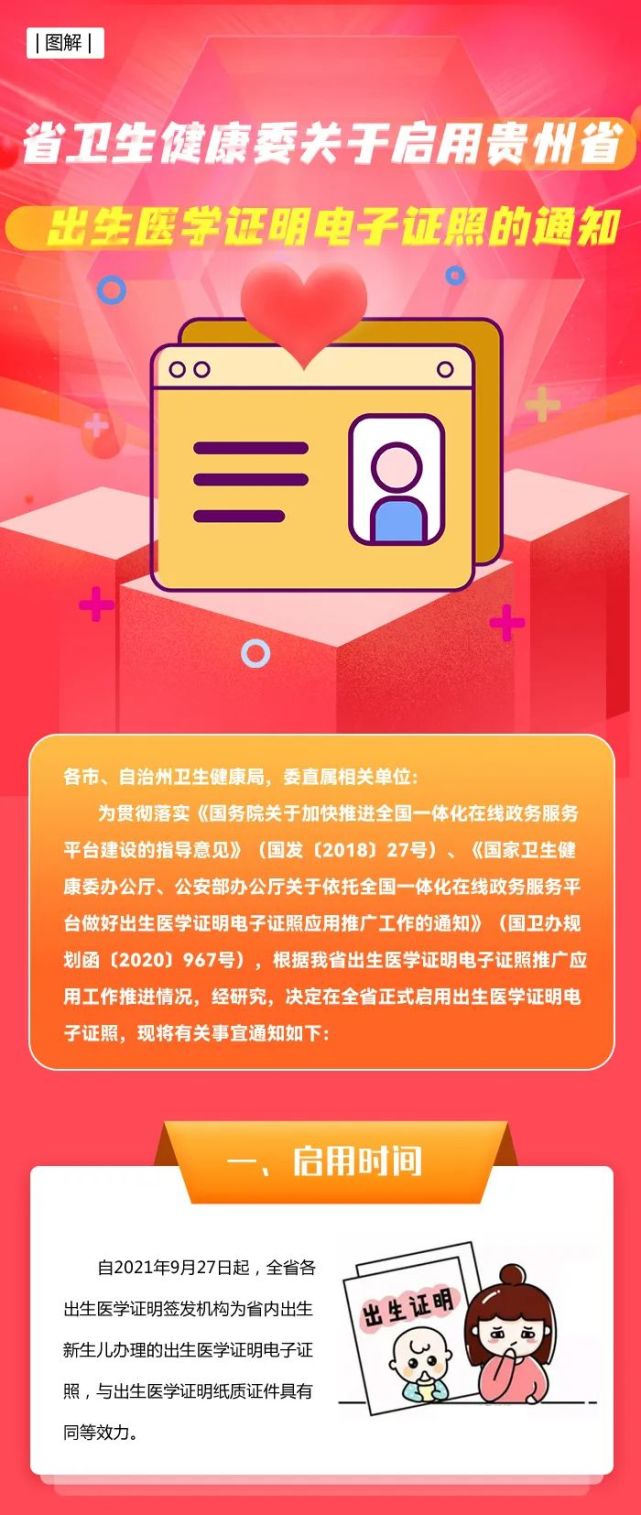 | 图解 |

省卫生健康委关于启用贵州省

出生医学证明电子证照的通知

各市、自治州卫生健康局，委直属相关单位：

为贯彻落实《国务院关于加快推进全国一体化在线政务服务平台建设的指导意见》（国发〔2018〕27号）、《国家卫生健康委办公厅、公安部办公厅关于依托全国一体化在线政务服务平台做好出生医学证明电子证照应用推广工作的通知》（国卫办规划函〔2020〕967号），根据我省出生医学证明电子证照推广应用工作推进情况，经研究，决定在全省正式启用出生医学证明电子证照，现将有关事宜通知如下：

一、启用时间

自2021年9月27日起，全省各出生医学证明签发机构为省内出生新生儿办理的出生医学证明电子证照，与出生医学证明纸质证件具有同等效力。

出生证明